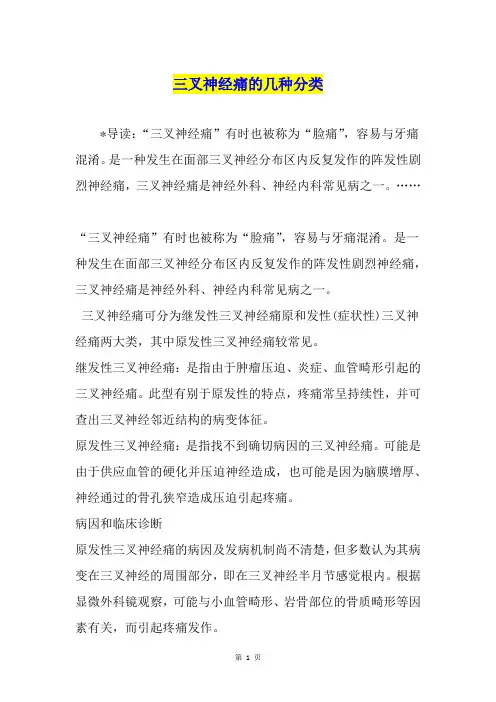 三叉神经痛的几种分类

*导读:“三叉神经痛”有时也被称为“脸痛”,容易与牙痛混淆。是一种发生在面部三叉神经分布区内反复发作的阵发性剧烈神经痛,三叉神经痛是神经外科、神经内科常见病之一。……

“三叉神经痛”有时也被称为“脸痛”,容易与牙痛混淆。是一种发生在面部三叉神经分布区内反复发作的阵发性剧烈神经痛,三叉神经痛是神经外科、神经内科常见病之一。

三叉神经痛可分为继发性三叉神经痛原和发性(症状性)三叉神经痛两大类,其中原发性三叉神经痛较常见。

继发性三叉神经痛:是指由于肿瘤压迫、炎症、血管畸形引起的三叉神经痛。此型有别于原发性的特点,疼痛常呈持续性,并可查出三叉神经邻近结构的病变体征。

原发性三叉神经痛:是指找不到确切病因的三叉神经痛。可能是由于供应血管的硬化并压迫神经造成,也可能是因为脑膜增厚、神经通过的骨孔狭窄造成压迫引起疼痛。

病因和临床诊断

原发性三叉神经痛的病因及发病机制尚不清楚,但多数认为其病变在三叉神经的周围部分,即在三叉神经半月节感觉根内。根据显微外科镜观察,可能与小血管畸形、岩骨部位的骨质畸形等因素有关,而引起疼痛发作。

第 1 页